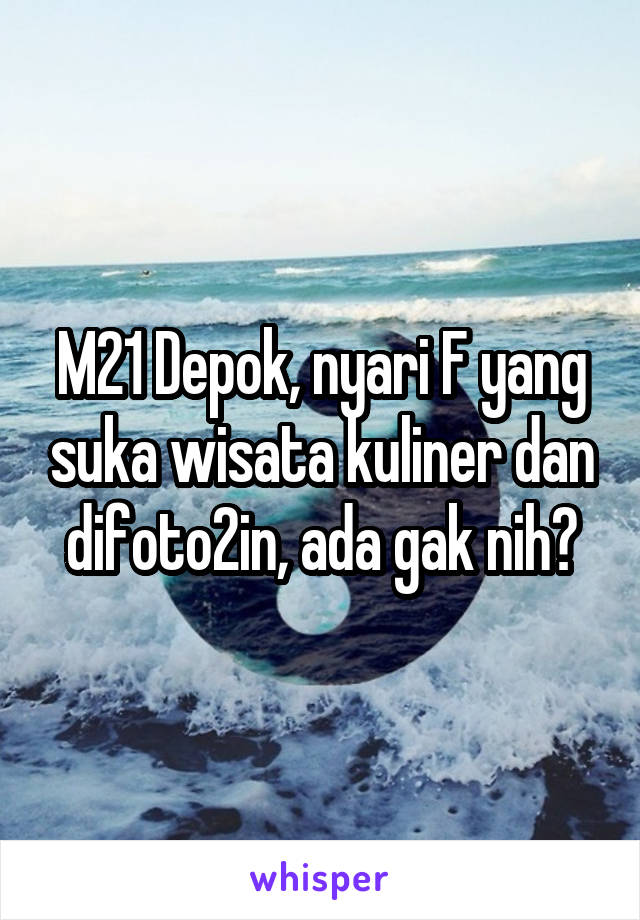 M21 Depok, nyari F yang suka wisata kuliner dan difoto2in, ada gak nih?

whisper